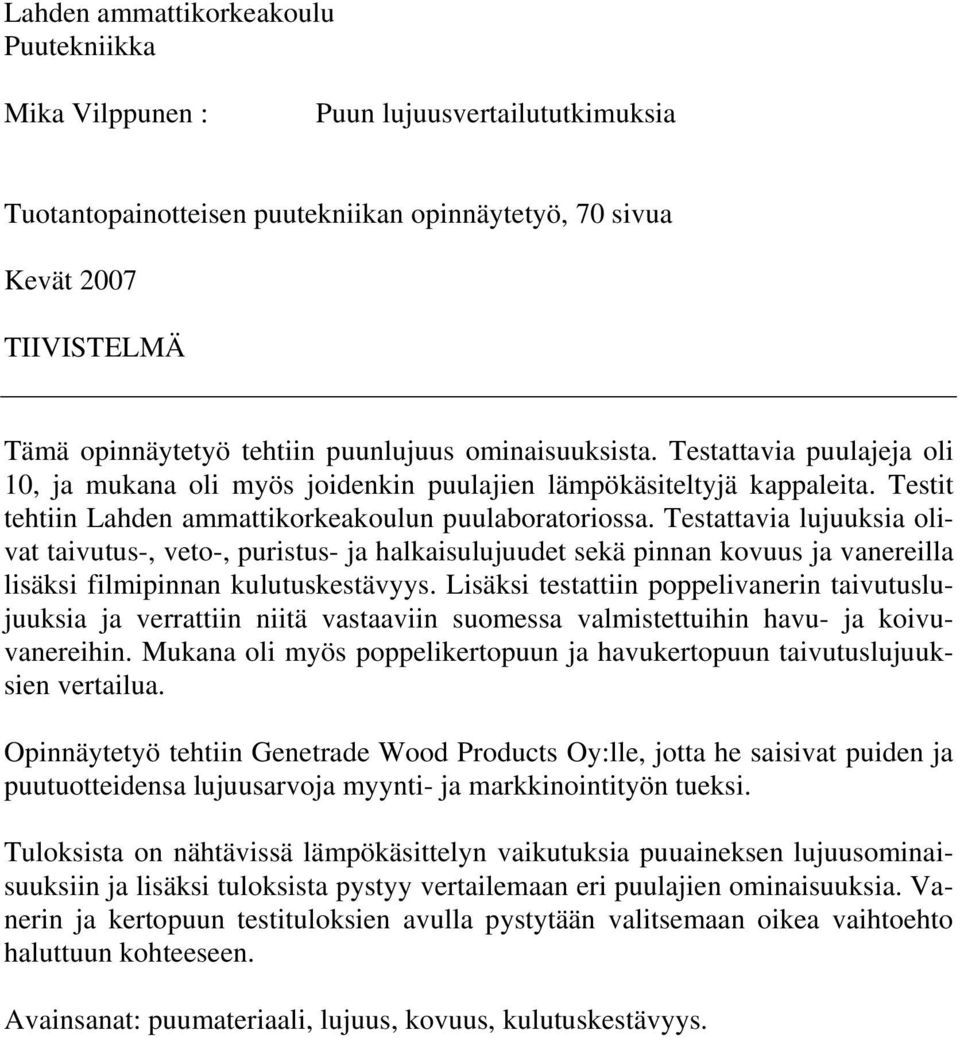 Lahden ammattikorkeakoulu
Puutekniikka

Mika Vilppunen : Puun lujuusvertailututkimuksia

Tuotantopainotteisen puutekniikan opinnäytetyö, 70 sivua

Kevät 2007

TIIVISTELMÄ

Tämä opinnäytetyö tehtiin puunlujuus ominaisuuksista. Testattavia puulajeja oli 10, ja mukana oli myös joidenkin puulajien lämpökäsiteltyjä kappaleita. Testit tehtiin Lahden ammattikorkeakoulun puulaboratoriossa. Testattavia lujuuksia olivat taivutus-, veto-, puristus- ja halkaisulujuudet sekä pinnan kovuus ja vanereilla lisäksi filmipinnan kulutuskestävyys. Lisäksi testattiin poppelivanerin taivutuslujuuksia ja verrattiin niitä vastaaviin suomessa valmistettuihin havu- ja koivuvanereihin. Mukana oli myös poppelikertopuun ja havukertopuun taivutuslujuuksien vertailua.

Opinnäytetyö tehtiin Genetrade Wood Products Oy:lle, jotta he saisivat puiden ja puutuotteidensa lujuusarvoja myynti- ja markkinointityön tueksi.

Tuloksista on nähtävissä lämpökäsittelyn vaikutuksia puuaineksen lujuusominaisuuksiin ja lisäksi tuloksista pystyy vertailemaan eri puulajien ominaisuuksia. Vanerin ja kertopuun testituloksien avulla pystytään valitsemaan oikea vaihtoehto haluttuun kohteeseen.

Avainsanat: puumateriaali, lujuus, kovuus, kulutuskestävyys.